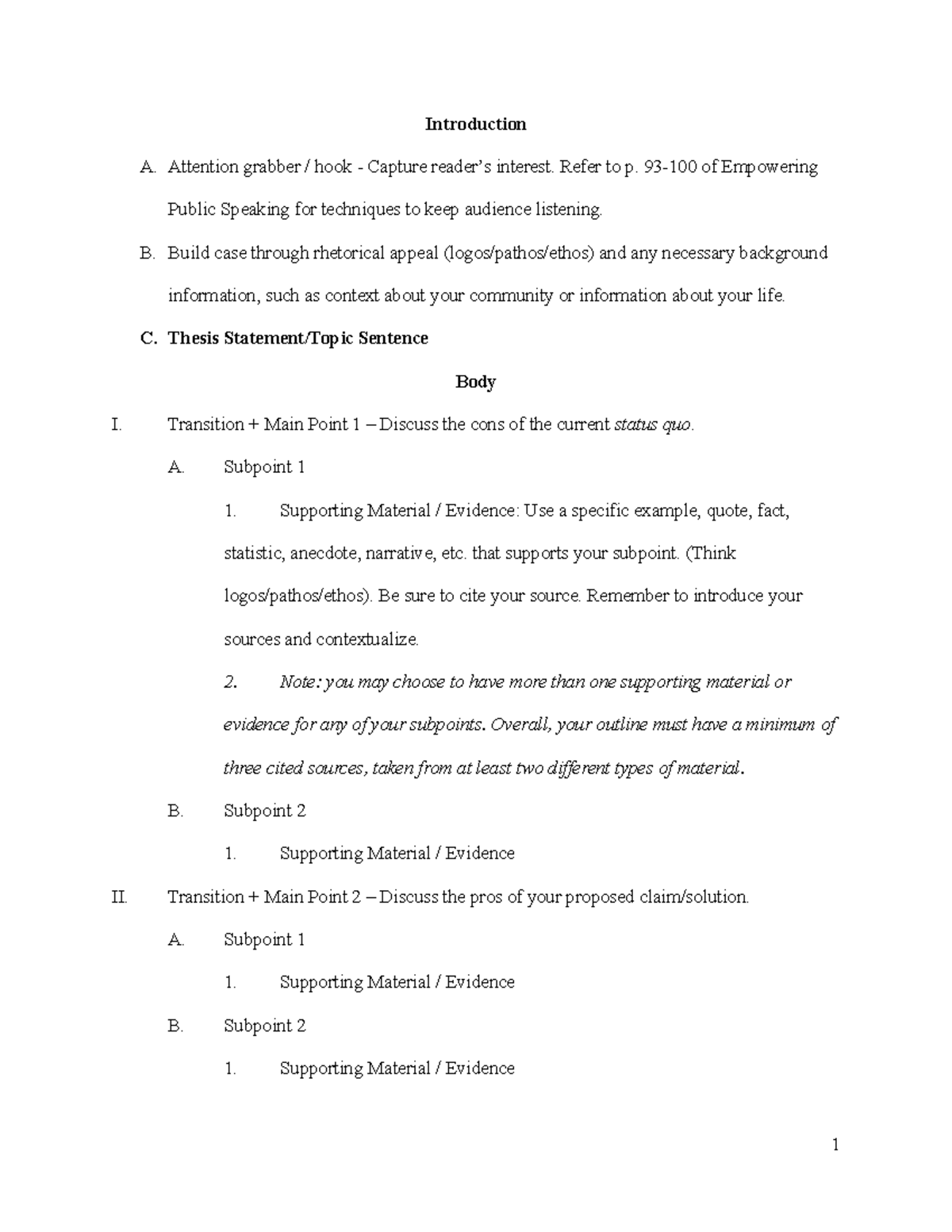 Introduction

A. Attention grabber / hook - Capture reader's interest. Refer to p. 93-100 of Empowering Public Speaking for techniques to keep audience listening.

B. Build case through rhetorical appeal (logos/pathos/ethos) and any necessary background information, such as context about your community or information about your life.

C. Thesis Statement/Topic Sentence

Body

I. Transition + Main Point 1 – Discuss the cons of the current status quo.

A. Subpoint 1

1. Supporting Material / Evidence: Use a specific example, quote, fact, statistic, anecdote, narrative, etc. that supports your subpoint. (Think logos/pathos/ethos). Be sure to cite your source. Remember to introduce your sources and contextualize.

2. Note: you may choose to have more than one supporting material or evidence for any of your subpoints. Overall, your outline must have a minimum of three cited sources, taken from at least two different types of material.

B. Subpoint 2

1. Supporting Material / Evidence

II. Transition + Main Point 2 – Discuss the pros of your proposed claim/solution.

A. Subpoint 1

1. Supporting Material / Evidence

B. Subpoint 2

1. Supporting Material / Evidence

1